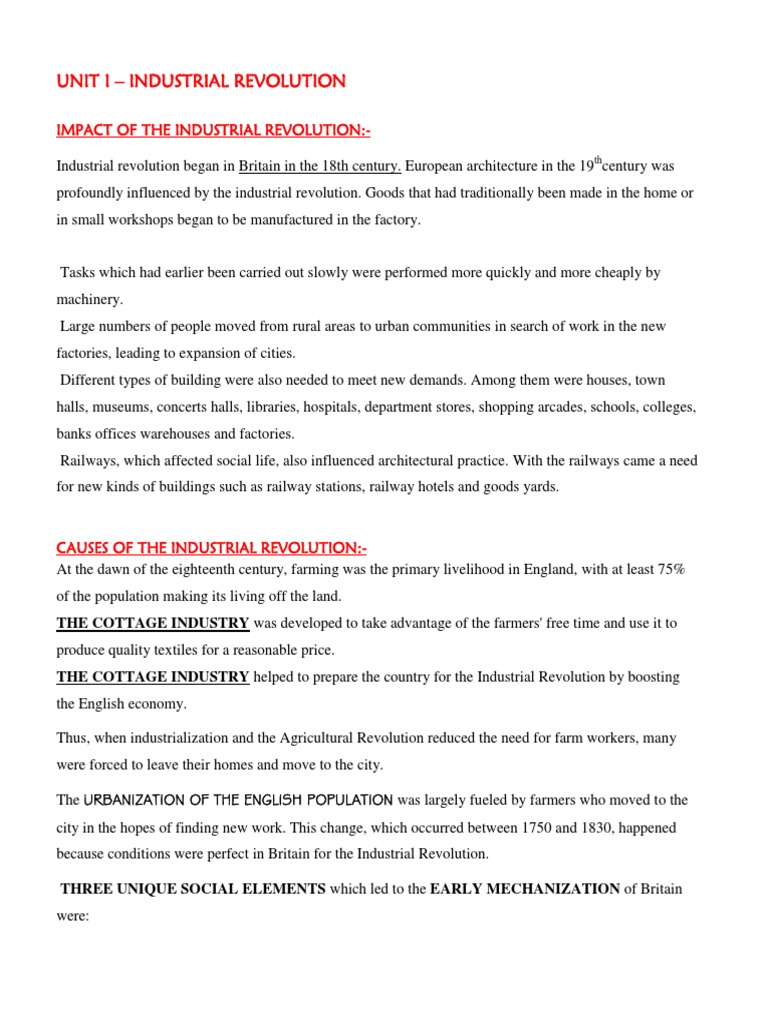 UNIT I – INDUSTRIAL REVOLUTION

IMPACT OF THE INDUSTRIAL REVOLUTION:-

Industrial revolution began in Britain in the 18th century. European architecture in the 19$^{th}$century was profoundly influenced by the industrial revolution. Goods that had traditionally been made in the home or in small workshops began to be manufactured in the factory.

Tasks which had earlier been carried out slowly were performed more quickly and more cheaply by machinery.
Large numbers of people moved from rural areas to urban communities in search of work in the new factories, leading to expansion of cities.
Different types of building were also needed to meet new demands. Among them were houses, town halls, museums, concerts halls, libraries, hospitals, department stores, shopping arcades, schools, colleges, banks offices warehouses and factories.
Railways, which affected social life, also influenced architectural practice. With the railways came a need for new kinds of buildings such as railway stations, railway hotels and goods yards.

CAUSES OF THE INDUSTRIAL REVOLUTION:-
At the dawn of the eighteenth century, farming was the primary livelihood in England, with at least 75% of the population making its living off the land.
THE COTTAGE INDUSTRY was developed to take advantage of the farmers' free time and use it to produce quality textiles for a reasonable price.
THE COTTAGE INDUSTRY helped to prepare the country for the Industrial Revolution by boosting the English economy.

Thus, when industrialization and the Agricultural Revolution reduced the need for farm workers, many were forced to leave their homes and move to the city.

The URBANIZATION OF THE ENGLISH POPULATION was largely fueled by farmers who moved to the city in the hopes of finding new work. This change, which occurred between 1750 and 1830, happened because conditions were perfect in Britain for the Industrial Revolution.

THREE UNIQUE SOCIAL ELEMENTS which led to the EARLY MECHANIZATION of Britain were: